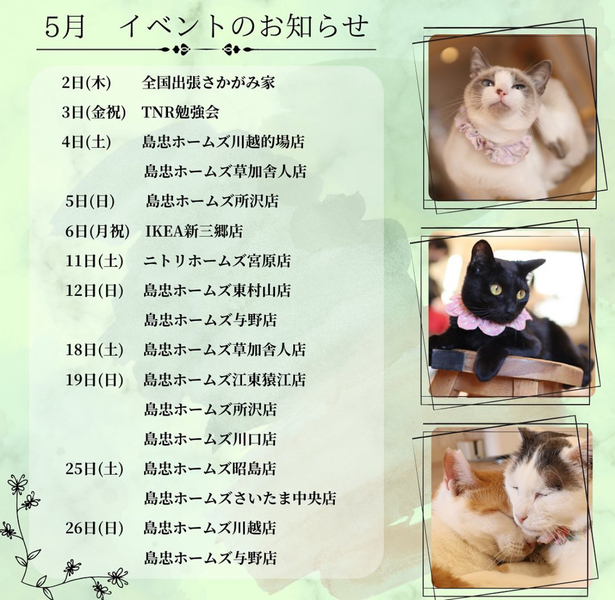 5月　イベントのお知らせ

2日(木)　全国出張さかがみ家
3日(金祝)　TNR勉強会
4日(土)　島忠ホームズ川越的場店
島忠ホームズ草加舎人店
5日(日)　島忠ホームズ所沢店
6日(月祝)　IKEA新三郷店
11日(土)　ニトリホームズ宮原店
12日(日)　島忠ホームズ東村山店
島忠ホームズ与野店
18日(土)　島忠ホームズ草加舎人店
19日(日)　島忠ホームズ江東猿江店
島忠ホームズ所沢店
島忠ホームズ川口店
25日(土)　島忠ホームズ昭島店
島忠ホームズさいたま中央店
26日(日)　島忠ホームズ川越店
島忠ホームズ与野店